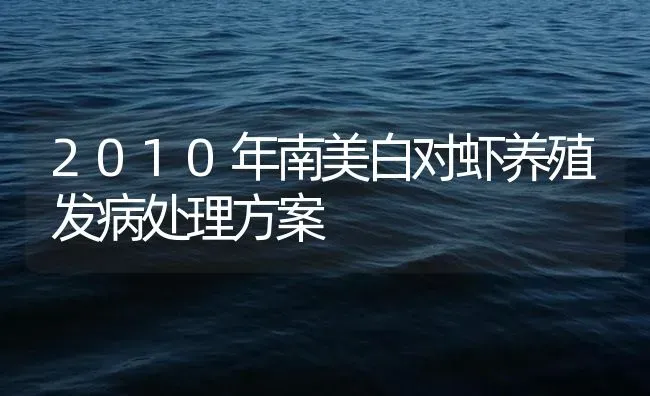 2010年南美白对虾养殖发病处理方案